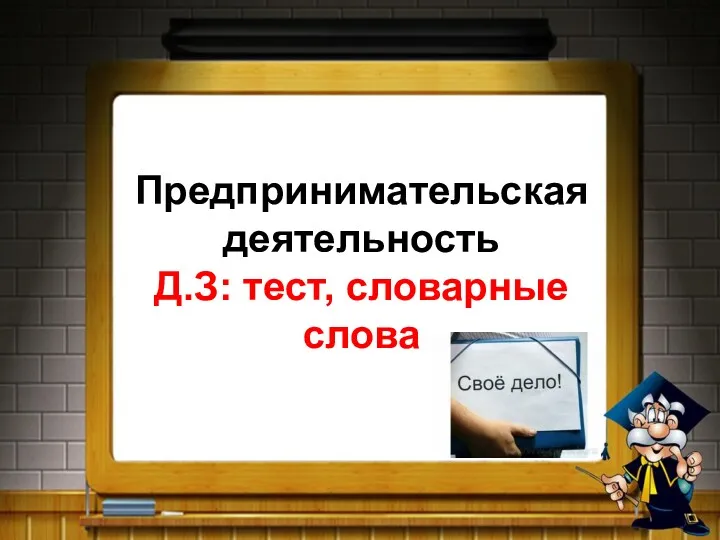 Предпринимательская деятельность
Д.З: тест, словарные слова

Своё дело!